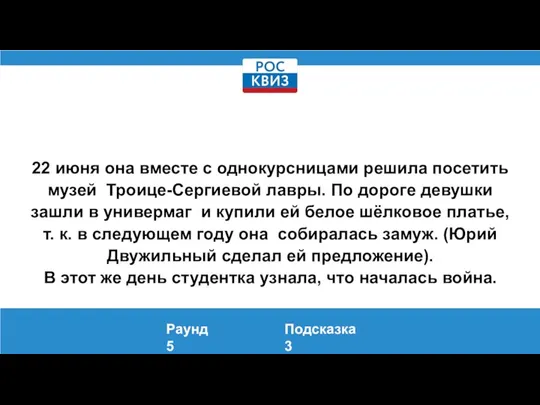 РОС
КВИЗ

22 июня она вместе с однокурсницами решила посетить музей Троице-Сергиевой лавры. По дороге девушки зашли в универмаг и купили ей белое шёлковое платье, т. к. в следующем году она собиралась замуж. (Юрий Двужильный сделал ей предложение).
В этот же день студентка узнала, что началась война.

Раунд
5

Подсказка
3